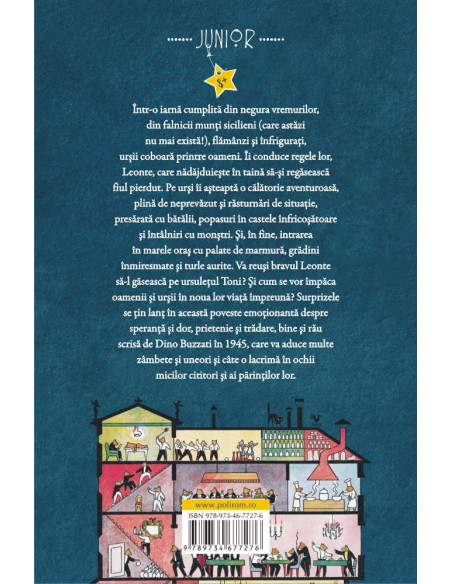 JUNIOR

8+

Într-o iarnă cumplită din negura vremurilor, din falnicii munți sicilieni (care astăzi nu mai există!), flămânzi și înfrigurați, urșii coboară printre oameni. Îi conduce regele lor, Leonte, care nădăjduiește în taină să-și regăsească fiul pierdut. Pe urși îi așteaptă o călătorie aventuroasă, plină de neprevăzut și răsturnări de situație, presărată cu bătălii, popasuri în castele înfricoșătoare și întâlniri cu monștri. Și, în fine, intrarea în marele oraș cu palate de marmură, grădini înmiresmate și turle aurite. Va reuși bravul Leonte să-l găsească pe ursulețul Toni? Și cum se vor împăca oamenii și urșii în noua lor viață împreună? Surprizele se țin lanț în această poveste emoționantă despre speranță și dor, prietenie și trădare, bine și rău scrisă de Dino Buzzati în 1945, care va aduce multe zâmbete și uneori și câte o lacrimă în ochii micilor cititori și ai părinților lor.

www.polirom.ro

ISBN 978-973-46-7727-6

9 789734 677276